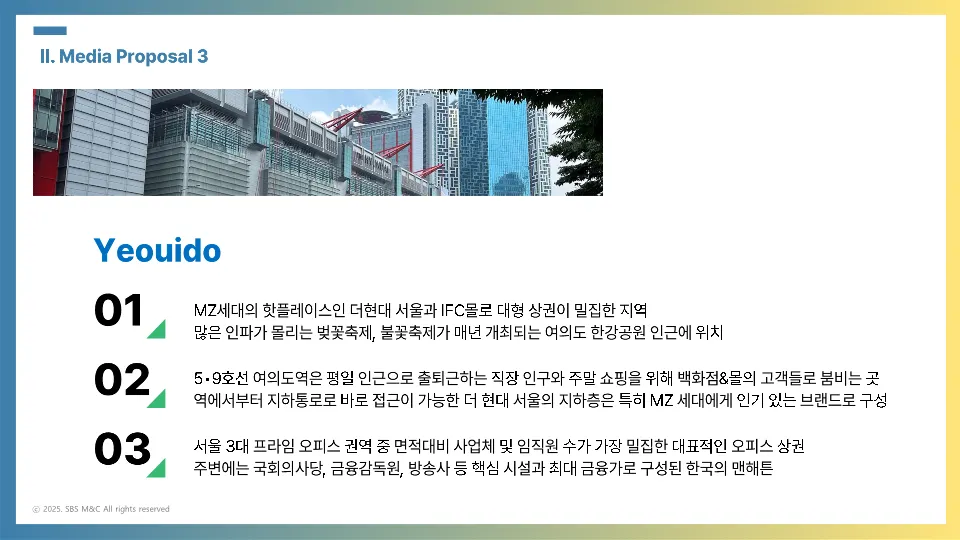 II. Media Proposal 3

Yeouido

01

MZ세대의 핫플레이스인 더현대 서울과 IFC몰로 대형 상권이 밀집한 지역
많은 인파가 몰리는 벚꽃축제, 불꽃축제가 매년 개최되는 여의도 한강공원 인근에 위치

02

5•9호선 여의도역은 평일 인근으로 출퇴근하는 직장 인구와 주말 쇼핑을 위해 백화점&몰의 고객들로 붐비는 곳
역에서부터 지하통로로 바로 접근이 가능한 더 현대 서울의 지하층은 특히 MZ 세대에게 인기 있는 브랜드로 구성

03

서울 3대 프라임 오피스 권역 중 면적대비 사업체 및 임직원 수가 가장 밀집한 대표적인 오피스 상권
주변에는 국회의사당, 금융감독원, 방송사 등 핵심 시설과 최대 금융가로 구성된 한국의 맨해튼

ⓒ 2025. SBS M&C All rights reserved